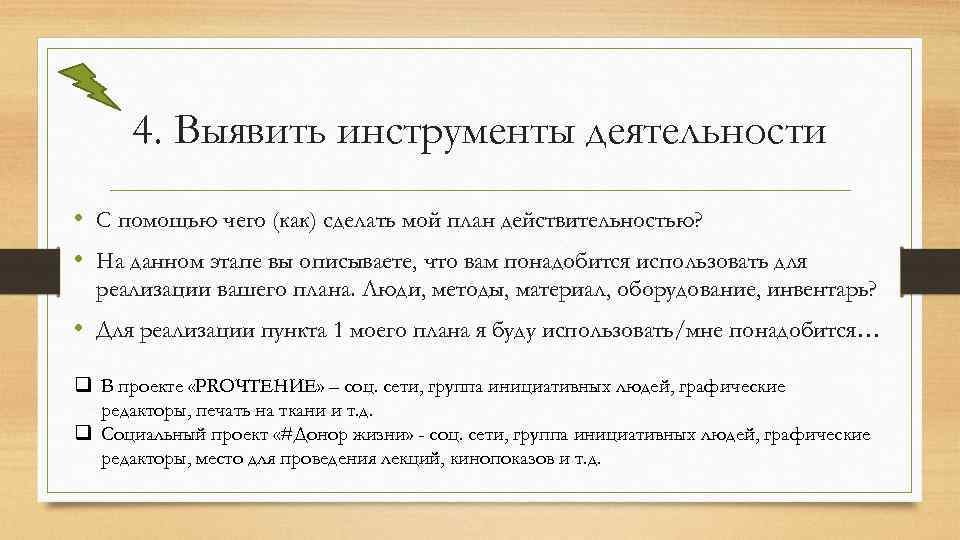 4. Выявить инструменты деятельности

• С помощью чего (как) сделать мой план действительностью?

• На данном этапе вы описываете, что вам понадобится использовать для реализации вашего плана. Люди, методы, материал, оборудование, инвентарь?

• Для реализации пункта 1 моего плана я буду использовать/мне понадобится…

❑ В проекте «PROЧТЕНИЕ» – соц. сети, группа инициативных людей, графические редакторы, печать на ткани и т.д.

❑ Социальный проект «#Донор жизни» - соц. сети, группа инициативных людей, графические редакторы, место для проведения лекций, кинопоказов и т.д.